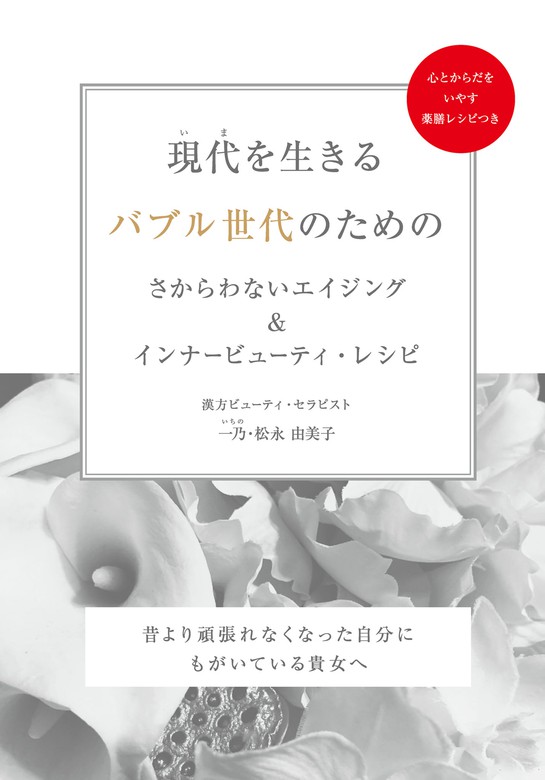 心とからだを
いやす
薬膳レシピつき

現代(いま)を生きる
バブル世代のための
さからわないエイジング
&
インナービューティ・レシピ

漢方ビューティ・セラピスト
一乃(いちの)・松永 由美子

昔より頑張れなくなった自分に
もがいている貴女へ